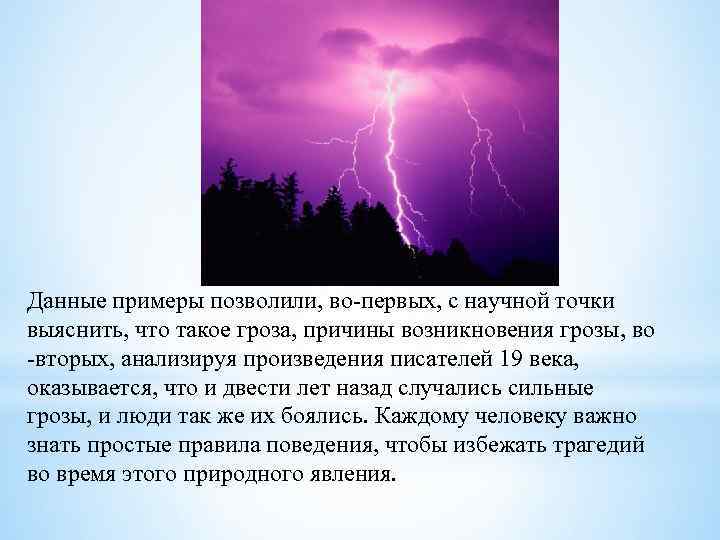 Данные примеры позволили, во-первых, с научной точки выяснить, что такое гроза, причины возникновения грозы, во -вторых, анализируя произведения писателей 19 века, оказывается, что и двести лет назад случались сильные грозы, и люди так же их боялись. Каждому человеку важно знать простые правила поведения, чтобы избежать трагедий во время этого природного явления.